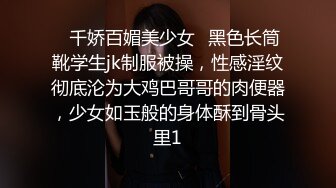 千娇百媚美少女 黑色长筒靴学生jk制服被操，性感淫纹彻底沦为大鸡巴哥哥的肉便器，少女如玉般的身体酥到骨头里1